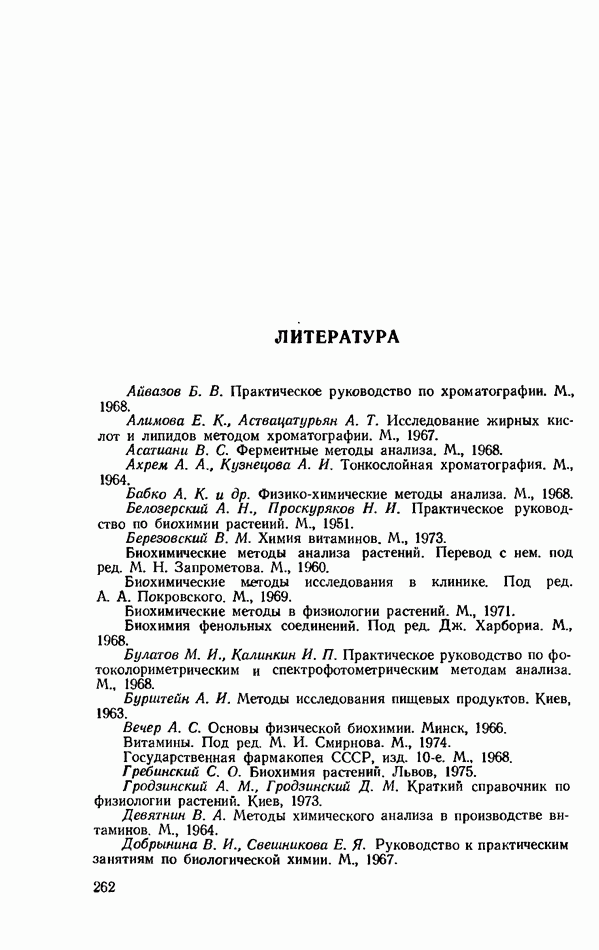 ЛИТЕРАТУРА

Айвазов Б. В. Практическое руководство по хроматографии. М., 1968.

Алимова Е. К., Аствацатурьян А. Т. Исследование жирных кислот и липидов методом хроматографии. М., 1967.

Асатиани В. С. Ферментные методы анализа. М., 1968.

Ахрем А. А., Кузнецова А. И. Тонкослойная хроматография. М., 1964.

Бабко А. К. и др. Физико-химические методы анализа. М., 1968.

Белозерский А. Н., Проскуряков Н. И. Практическое руководство по биохимии растений. М., 1951.

Березовский В. М. Химия витаминов. М., 1973.

Биохимические методы анализа растений. Перевод с нем. под ред. М. Н. Запрометова. М., 1960.

Биохимические методы исследования в клинике. Под ред. А. А. Покровского. М., 1969.

Биохимические методы в физиологии растений. М., 1971.

Биохимия фенольных соединений. Под ред. Дж. Харборна. М., 1968.

Булатов М. И., Калинкин И. П. Практическое руководство по фотоколориметрическим и спектрофотометрическим методам анализа. М., 1968.

Бурштейн А. И. Методы исследования пищевых продуктов. Киев, 1963.

Вечер А. С. Основы физической биохимии. Минск, 1966.

Витамины. Под ред. М. И. Смирнова. М., 1974.

Государственная фармакопея СССР, изд. 10-е. М., 1968.

Гребинский С. О. Биохимия растений. Львов, 1975.

Гродзинский А. М., Гродзинский Д. М. Краткий справочник по физиологии растений. Киев, 1973.

Девятнин В. А. Методы химического анализа в производстве витаминов. М., 1964.

Добрынина В. И., Свешникова Е. Я. Руководство к практическим занятиям по биологической химии. М., 1967.

262